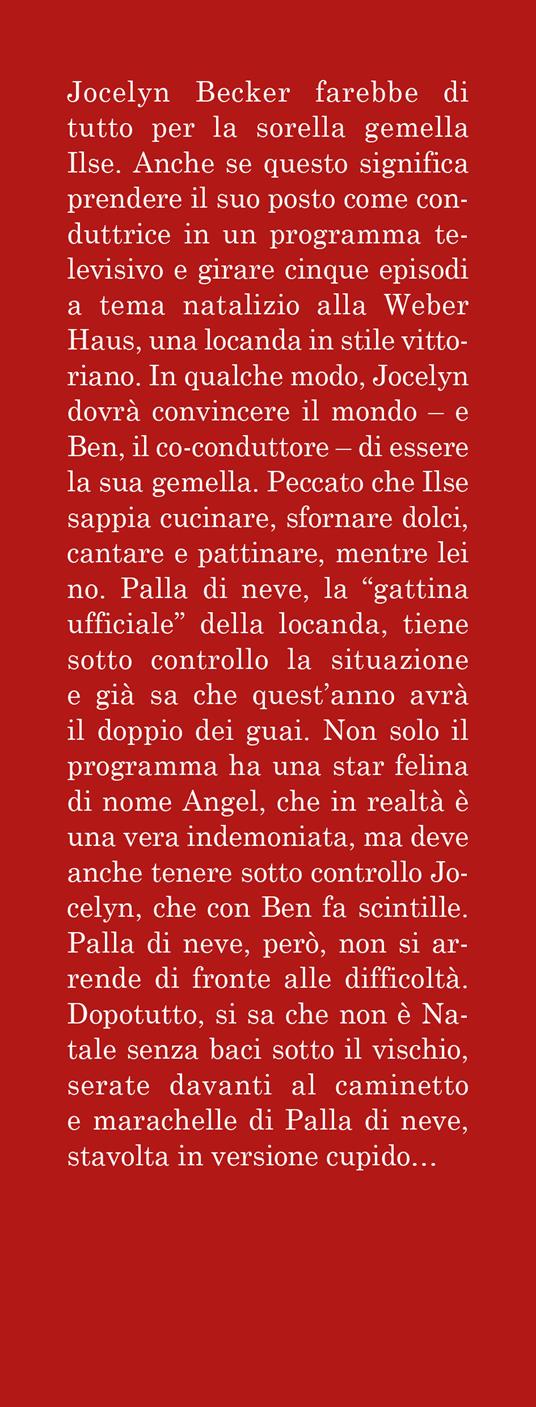 Jocelyn Becker farebbe di tutto per la sorella gemella Ilse. Anche se questo significa prendere il suo posto come conduttrice in un programma televisivo e girare cinque episodi a tema natalizio alla Weber Haus, una locanda in stile vittoriano. In qualche modo, Jocelyn dovrà convincere il mondo – e Ben, il co-conduttore – di essere la sua gemella. Peccato che Ilse sappia cucinare, sfornare dolci, cantare e pattinare, mentre lei no. Palla di neve, la "gattina ufficiale" della locanda, tiene sotto controllo la situazione e già sa che quest'anno avrà il doppio dei guai. Non solo il programma ha una star felina di nome Angel, che in realtà è una vera indemoniata, ma deve anche tenere sotto controllo Jocelyn, che con Ben fa scintille. Palla di neve, però, non si arrende di fronte alle difficoltà. Dopotutto, si sa che non è Natale senza baci sotto il vischio, serate davanti al caminetto e marachelle di Palla di neve, stavolta in versione cupido…